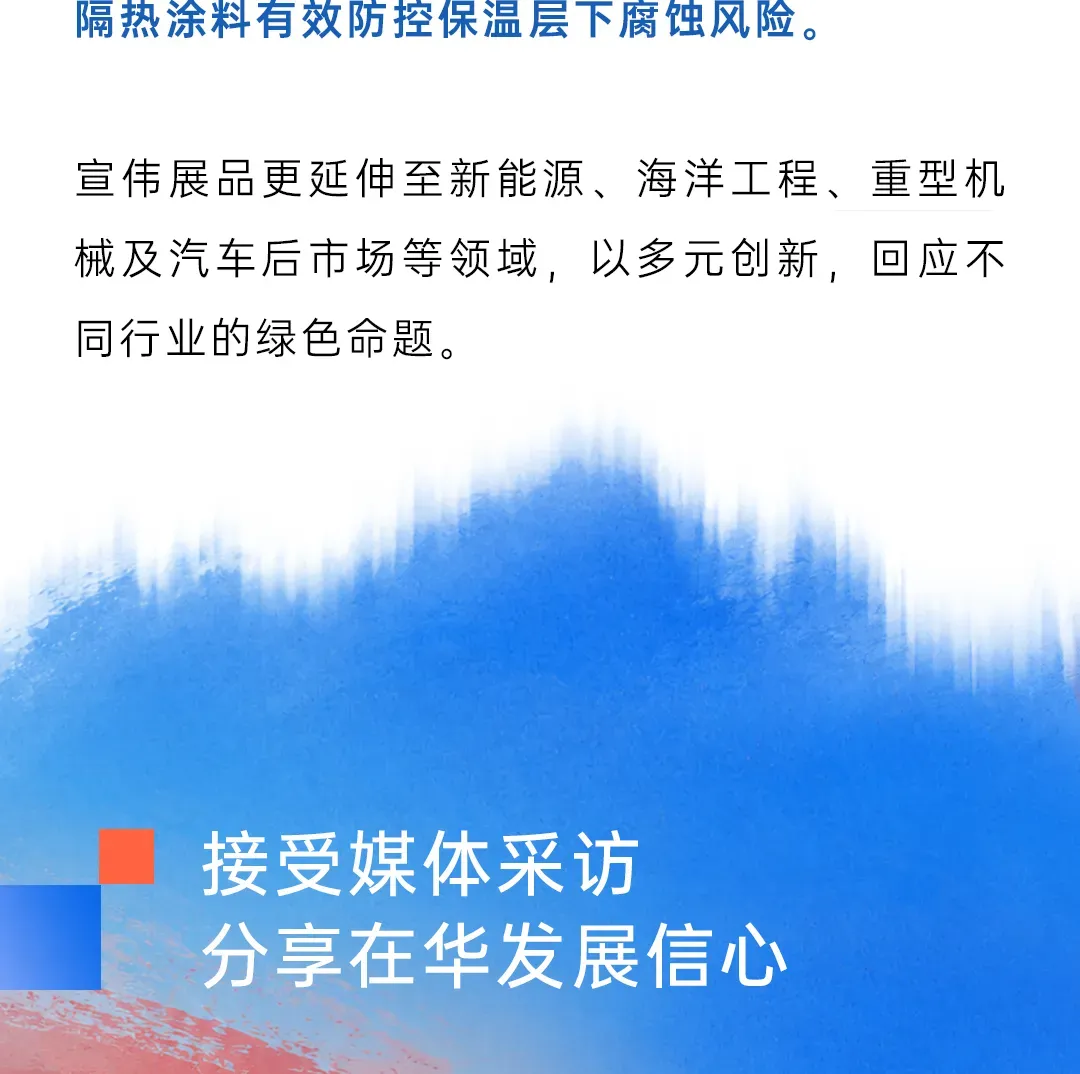 隔热涂料有效防控保温层下腐蚀风险。

宣伟展品更延伸至新能源、海洋工程、重型机械及汽车后市场等领域，以多元创新，回应不同行业的绿色命题。

接受媒体采访
分享在华发展信心